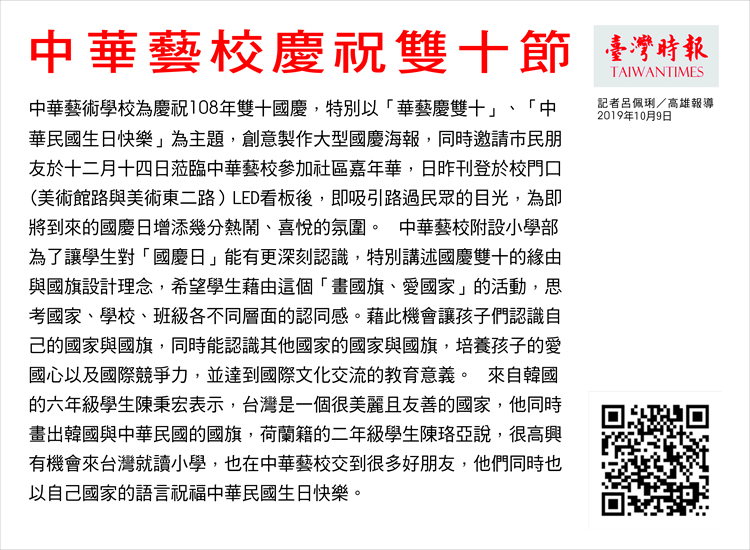 中華藝校慶祝雙十節

臺灣時報
TAIWANTIMES

記者呂佩琍／高雄報導
2019年10月9日

中華藝術學校為慶祝108年雙十國慶，特別以「華藝慶雙十」、「中華民國生日快樂」為主題，創意製作大型國慶海報，同時邀請市民朋友於十二月十四日蒞臨中華藝校參加社區嘉年華，日昨刊登於校門口（美術館路與美術東二路）LED看板後，即吸引路過民眾的目光，為即將到來的國慶日增添幾分熱鬧、喜悅的氛圍。　中華藝校附設小學部為了讓學生對「國慶日」能有更深刻認識，特別講述國慶雙十的緣由與國旗設計理念，希望學生藉由這個「畫國旗、愛國家」的活動，思考國家、學校、班級各不同層面的認同感。藉此機會讓孩子們認識自己的國家與國旗，同時能認識其他國家的國家與國旗，培養孩子的愛國心以及國際競爭力，並達到國際文化交流的教育意義。　來自韓國的六年級學生陳秉宏表示，台灣是一個很美麗且友善的國家，他同時畫出韓國與中華民國的國旗，荷蘭籍的二年級學生陳珞亞說，很高興有機會來台灣就讀小學，也在中華藝校交到很多好朋友，他們同時也以自己國家的語言祝福中華民國生日快樂。